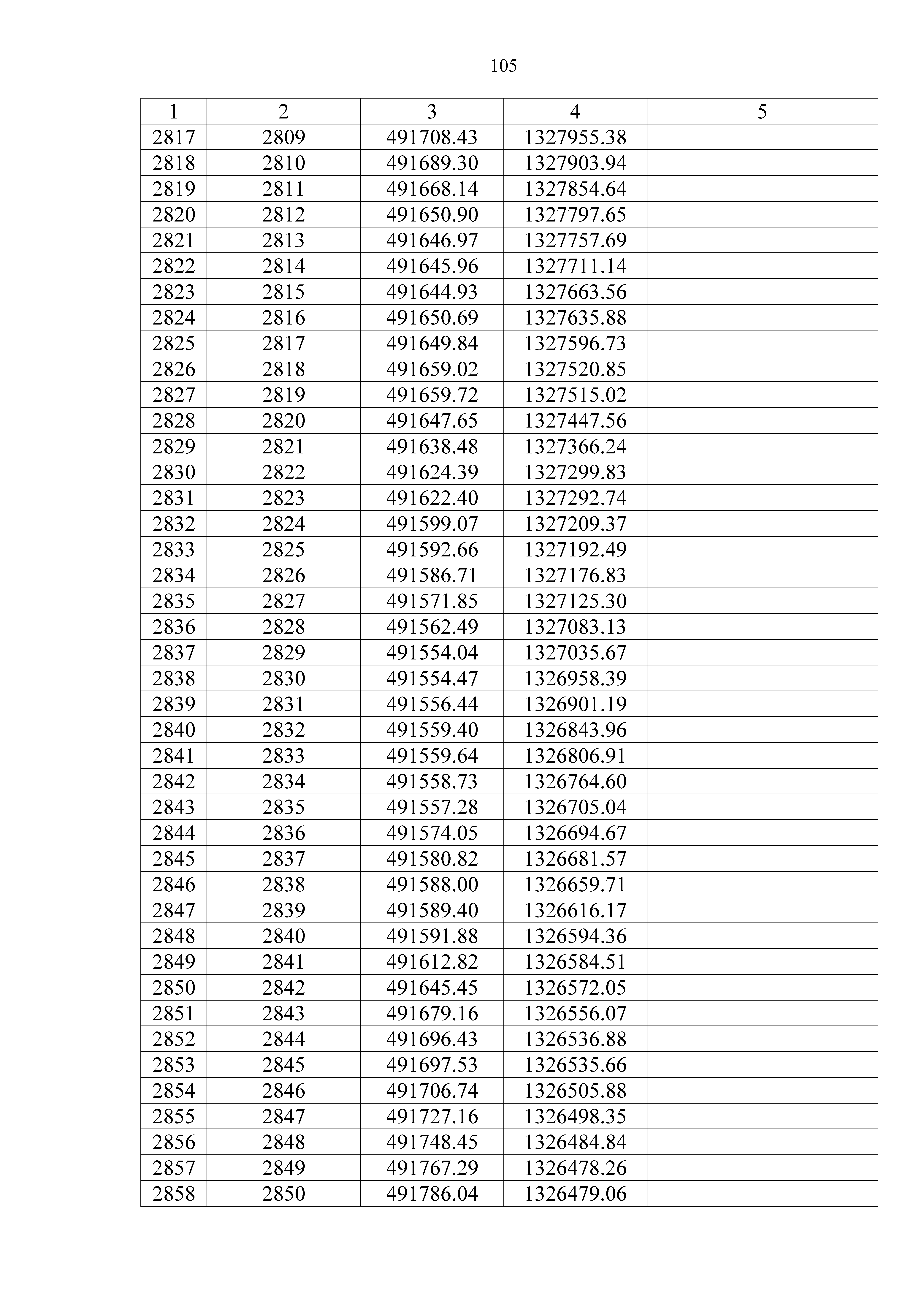 105

| 1 | 2 | 3 | 4 | 5 |
|---|---|---|---|---|
| 2817 | 2809 | 491708.43 | 1327955.38 | |
| 2818 | 2810 | 491689.30 | 1327903.94 | |
| 2819 | 2811 | 491668.14 | 1327854.64 | |
| 2820 | 2812 | 491650.90 | 1327797.65 | |
| 2821 | 2813 | 491646.97 | 1327757.69 | |
| 2822 | 2814 | 491645.96 | 1327711.14 | |
| 2823 | 2815 | 491644.93 | 1327663.56 | |
| 2824 | 2816 | 491650.69 | 1327635.88 | |
| 2825 | 2817 | 491649.84 | 1327596.73 | |
| 2826 | 2818 | 491659.02 | 1327520.85 | |
| 2827 | 2819 | 491659.72 | 1327515.02 | |
| 2828 | 2820 | 491647.65 | 1327447.56 | |
| 2829 | 2821 | 491638.48 | 1327366.24 | |
| 2830 | 2822 | 491624.39 | 1327299.83 | |
| 2831 | 2823 | 491622.40 | 1327292.74 | |
| 2832 | 2824 | 491599.07 | 1327209.37 | |
| 2833 | 2825 | 491592.66 | 1327192.49 | |
| 2834 | 2826 | 491586.71 | 1327176.83 | |
| 2835 | 2827 | 491571.85 | 1327125.30 | |
| 2836 | 2828 | 491562.49 | 1327083.13 | |
| 2837 | 2829 | 491554.04 | 1327035.67 | |
| 2838 | 2830 | 491554.47 | 1326958.39 | |
| 2839 | 2831 | 491556.44 | 1326901.19 | |
| 2840 | 2832 | 491559.40 | 1326843.96 | |
| 2841 | 2833 | 491559.64 | 1326806.91 | |
| 2842 | 2834 | 491558.73 | 1326764.60 | |
| 2843 | 2835 | 491557.28 | 1326705.04 | |
| 2844 | 2836 | 491574.05 | 1326694.67 | |
| 2845 | 2837 | 491580.82 | 1326681.57 | |
| 2846 | 2838 | 491588.00 | 1326659.71 | |
| 2847 | 2839 | 491589.40 | 1326616.17 | |
| 2848 | 2840 | 491591.88 | 1326594.36 | |
| 2849 | 2841 | 491612.82 | 1326584.51 | |
| 2850 | 2842 | 491645.45 | 1326572.05 | |
| 2851 | 2843 | 491679.16 | 1326556.07 | |
| 2852 | 2844 | 491696.43 | 1326536.88 | |
| 2853 | 2845 | 491697.53 | 1326535.66 | |
| 2854 | 2846 | 491706.74 | 1326505.88 | |
| 2855 | 2847 | 491727.16 | 1326498.35 | |
| 2856 | 2848 | 491748.45 | 1326484.84 | |
| 2857 | 2849 | 491767.29 | 1326478.26 | |
| 2858 | 2850 | 491786.04 | 1326479.06 | |